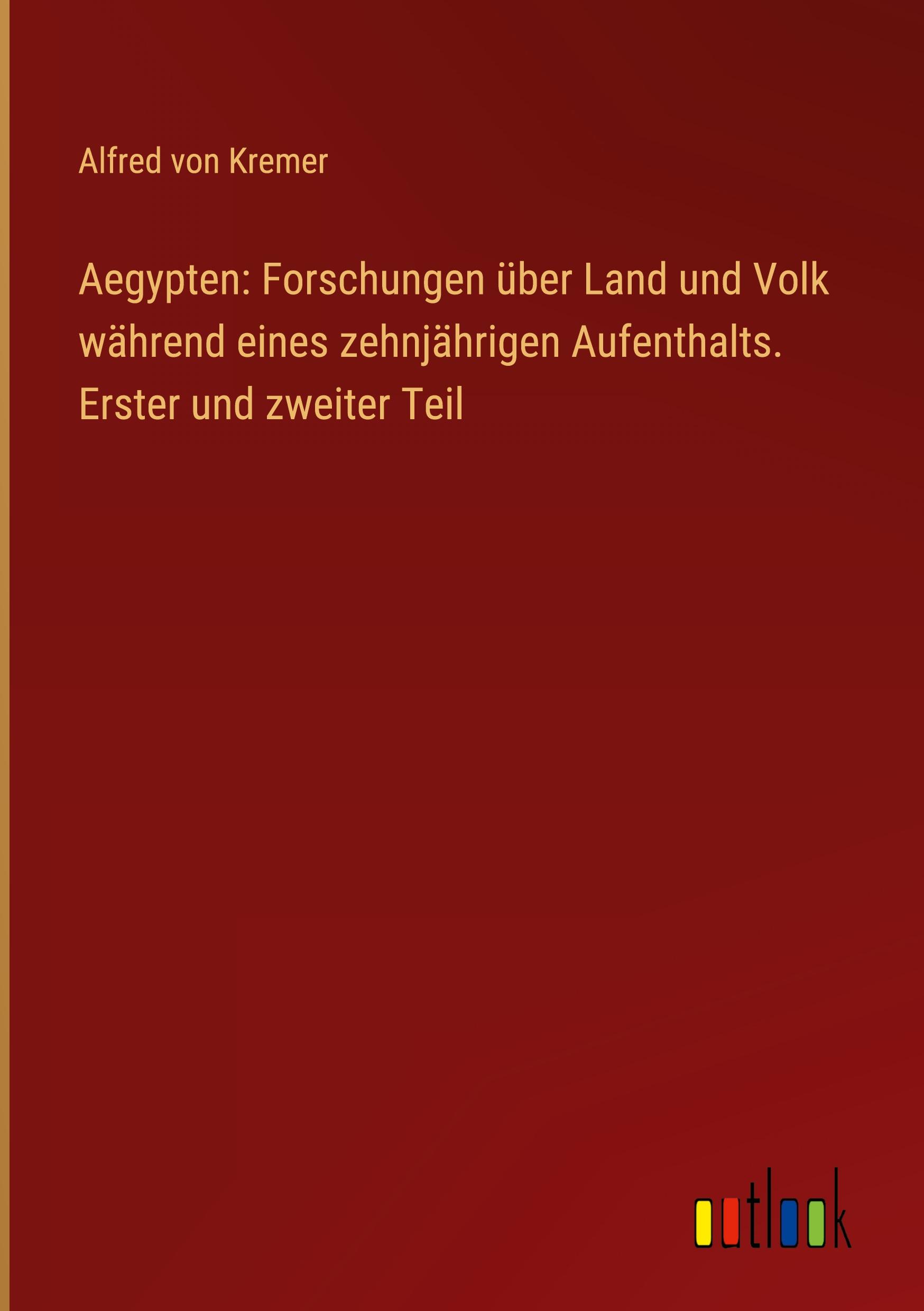 Alfred von Kremer

Aegypten: Forschungen über Land und Volk während eines zehnjährigen Aufenthalts. Erster und zweiter Teil

outlook